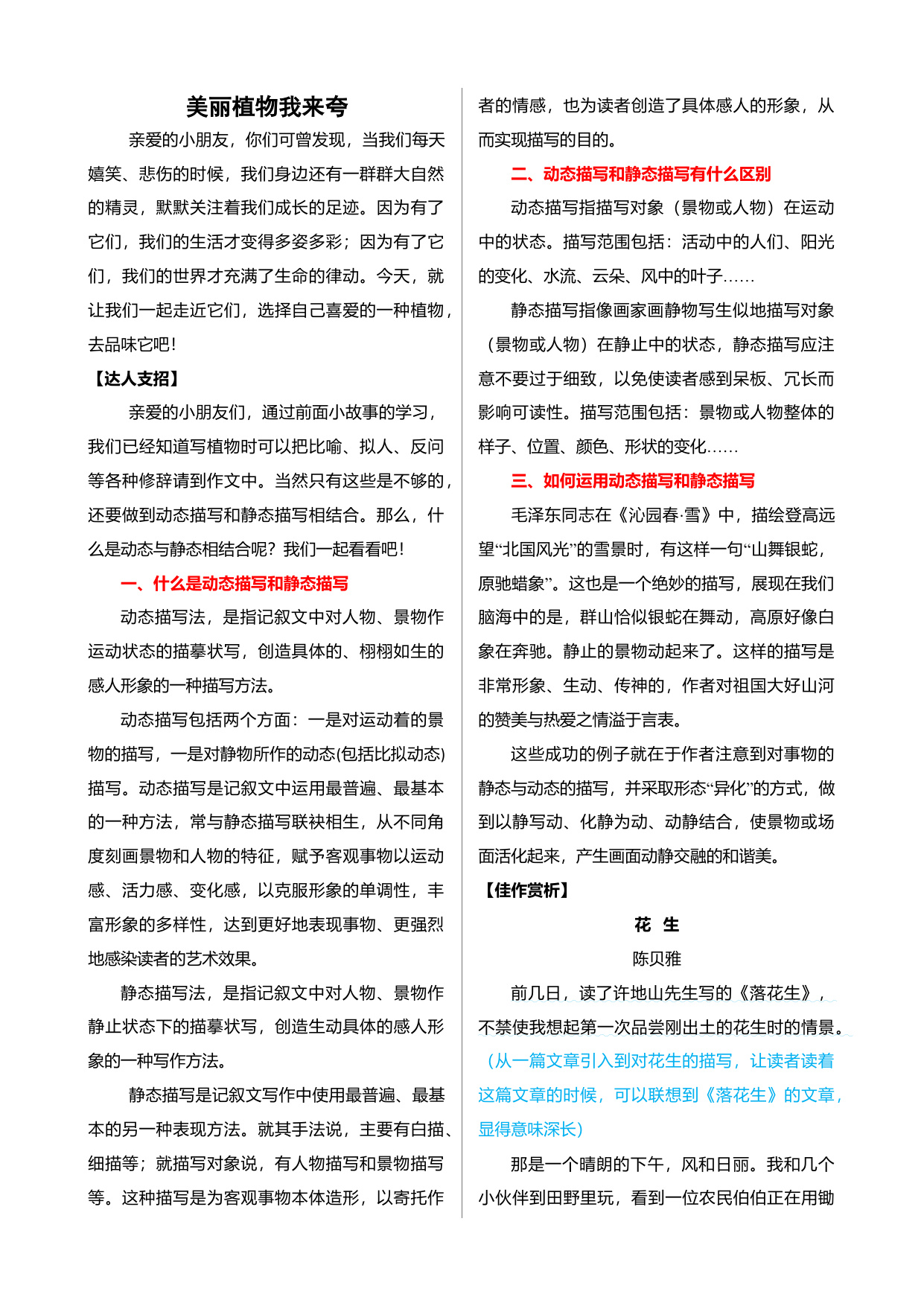 美丽植物我来夸

亲爱的小朋友，你们可曾发现，当我们每天嬉笑、悲伤的时候，我们身边还有一群群大自然的精灵，默默关注着我们成长的足迹。因为有了它们，我们的生活才变得多姿多彩；因为有了它们，我们的世界才充满了生命的律动。今天，就让我们一起走近它们，选择自己喜爱的一种植物，去品味它吧！

【达人支招】

亲爱的小朋友们，通过前面小故事的学习，我们已经知道写植物时可以把比喻、拟人、反问等各种修辞请到作文中。当然只有这些是不够的，还要做到动态描写和静态描写相结合。那么，什么是动态与静态相结合呢？我们一起看看吧！

一、什么是动态描写和静态描写

动态描写法，是指记叙文中对人物、景物作运动状态的描摹状写，创造具体的、栩栩如生的感人形象的一种描写方法。

动态描写包括两个方面：一是对运动着的景物的描写，一是对静物所作的动态(包括比拟动态)描写。动态描写是记叙文中运用最普遍、最基本的一种方法，常与静态描写联袂相生，从不同角度刻画景物和人物的特征，赋予客观事物以运动感、活力感、变化感，以克服形象的单调性，丰富形象的多样性，达到更好地表现事物、更强烈地感染读者的艺术效果。

静态描写法，是指记叙文中对人物、景物作静止状态下的描摹状写，创造生动具体的感人形象的一种写作方法。

静态描写是记叙文写作中使用最普遍、最基本的另一种表现方法。就其手法说，主要有白描、细描等；就描写对象说，有人物描写和景物描写等。这种描写是为客观事物本体造形，以寄托作者的情感，也为读者创造了具体感人的形象，从而实现描写的目的。

二、动态描写和静态描写有什么区别

动态描写指描写对象（景物或人物）在运动中的状态。描写范围包括：活动中的人们、阳光的变化、水流、云朵、风中的叶子……

静态描写指像画家画静物写生似地描写对象（景物或人物）在静止中的状态，静态描写应注意不要过于细致，以免使读者感到呆板、冗长而影响可读性。描写范围包括：景物或人物整体的样子、位置、颜色、形状的变化……

三、如何运用动态描写和静态描写

毛泽东同志在《沁园春·雪》中，描绘登高远望“北国风光”的雪景时，有这样一句“山舞银蛇，原驰蜡象”。这也是一个绝妙的描写，展现在我们脑海中的是，群山恰似银蛇在舞动，高原好像白象在奔驰。静止的景物动起来了。这样的描写是非常形象、生动、传神的，作者对祖国大好山河的赞美与热爱之情溢于言表。

这些成功的例子就在于作者注意到对事物的静态与动态的描写，并采取形态“异化”的方式，做到以静写动、化静为动、动静结合，使景物或场面活化起来，产生画面动静交融的和谐美。

【佳作赏析】

花 生

陈贝雅

前几日，读了许地山先生写的《落花生》，不禁使我想起第一次品尝刚出土的花生时的情景。（从一篇文章引入到对花生的描写，让读者读着这篇文章的时候，可以联想到《落花生》的文章，显得意味深长）

那是一个晴朗的下午，风和日丽。我和几个小伙伴到田野里玩，看到一位农民伯伯正在用锄